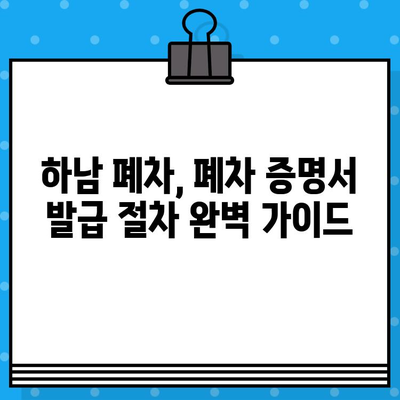 하남 폐차, 폐차 증명서 발급 절차 완벽 가이드